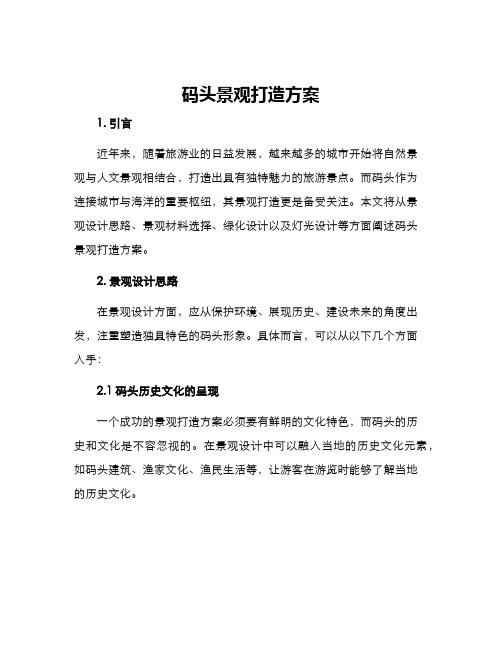 码头景观打造方案

1. 引言

近年来，随着旅游业的日益发展，越来越多的城市开始将自然景观与人文景观相结合，打造出具有独特魅力的旅游景点。而码头作为连接城市与海洋的重要枢纽，其景观打造更是备受关注。本文将从景观设计思路、景观材料选择、绿化设计以及灯光设计等方面阐述码头景观打造方案。

2. 景观设计思路

在景观设计方面，应从保护环境、展现历史、建设未来的角度出发，注重塑造独具特色的码头形象。具体而言，可以从以下几个方面入手：

2.1 码头历史文化的呈现

一个成功的景观打造方案必须要有鲜明的文化特色，而码头的历史和文化是不容忽视的。在景观设计中可以融入当地的历史文化元素，如码头建筑、渔家文化、渔民生活等，让游客在游览时能够了解当地的历史文化。